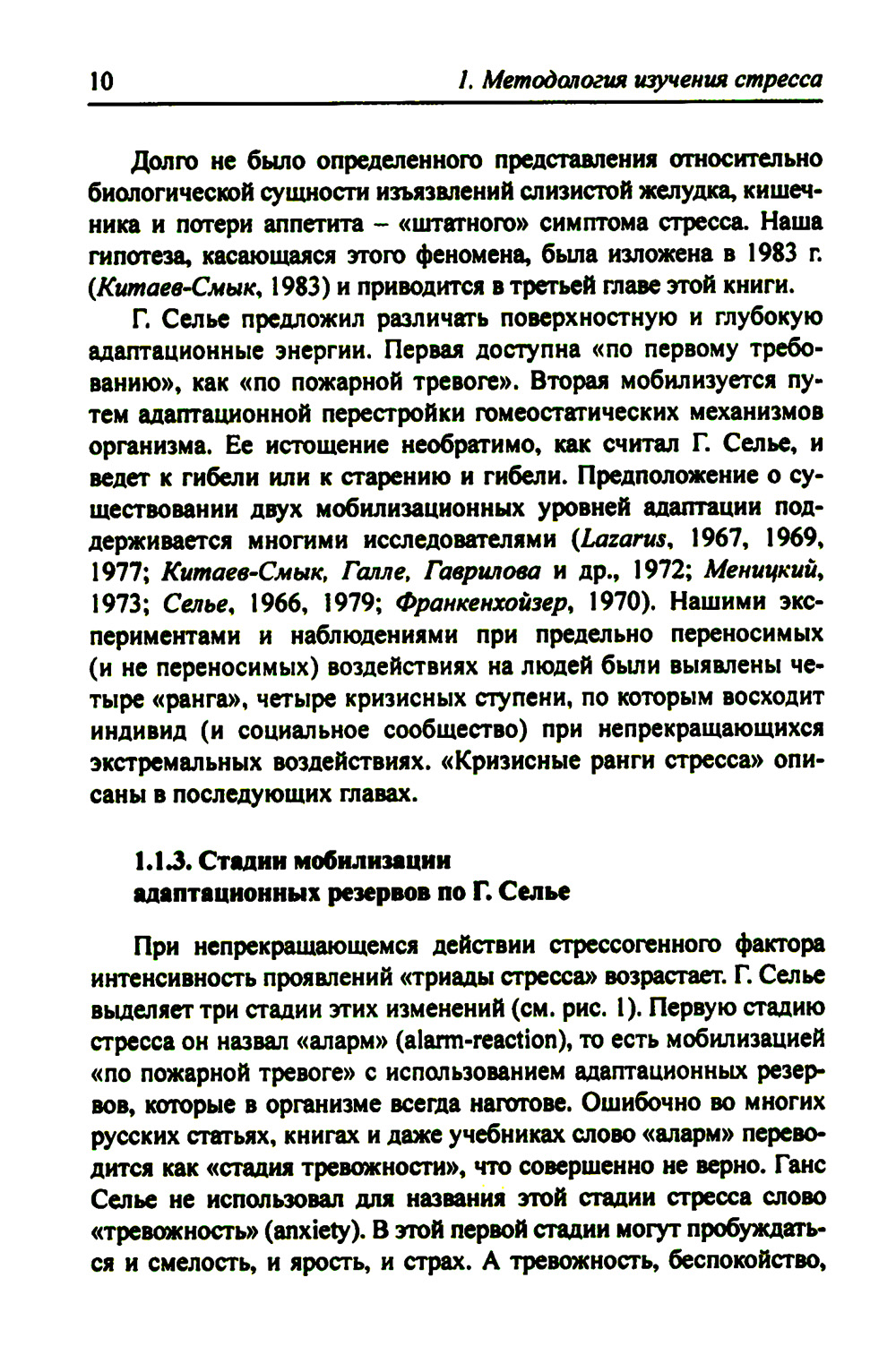 10 1. Методология изучения стресса

Долго не было определенного представления относительно биологической сущности изъязвлений слизистой желудка, кишечника и потери аппетита – «штатного» симптома стресса. Наша гипотеза, касающаяся этого феномена, была изложена в 1983 г. (Китаев-Смык, 1983) и приводится в третьей главе этой книги.

Г. Селье предложил различать поверхностную и глубокую адаптационные энергии. Первая доступна «по первому требованию», как «по пожарной тревоге». Вторая мобилизуется путем адаптационной перестройки гомеостатических механизмов организма. Ее истощение необратимо, как считал Г. Селье, и ведет к гибели или к старению и гибели. Предположение о существовании двух мобилизационных уровней адаптации поддерживается многими исследователями (Lazarus, 1967, 1969, 1977; Китаев-Смык, Галле, Гаврилова и др., 1972; Меницкий, 1973; Селье, 1966, 1979; Франкенхойзер, 1970). Нашими экспериментами и наблюдениями при предельно переносимых (и не переносимых) воздействиях на людей были выявлены четыре «ранга», четыре кризисных ступени, по которым восходит индивид (и социальное сообщество) при непрекращающихся экстремальных воздействиях. «Кризисные ранги стресса» описаны в последующих главах.

1.1.3. Стадии мобилизации адаптационных резервов по Г. Селье

При непрекращающемся действии стрессогенного фактора интенсивность проявлений «триады стресса» возрастает. Г. Селье выделяет три стадии этих изменений (см. рис. 1). Первую стадию стресса он назвал «аларм» (alarm-reaction), то есть мобилизацией «по пожарной тревоге» с использованием адаптационных резервов, которые в организме всегда наготове. Ошибочно во многих русских статьях, книгах и даже учебниках слово «аларм» переводится как «стадия тревожности», что совершенно не верно. Ганс Селье не использовал для названия этой стадии стресса слово «тревожность» (anxiety). В этой первой стадии могут пробуждаться и смелость, и ярость, и страх. А тревожность, беспокойство,